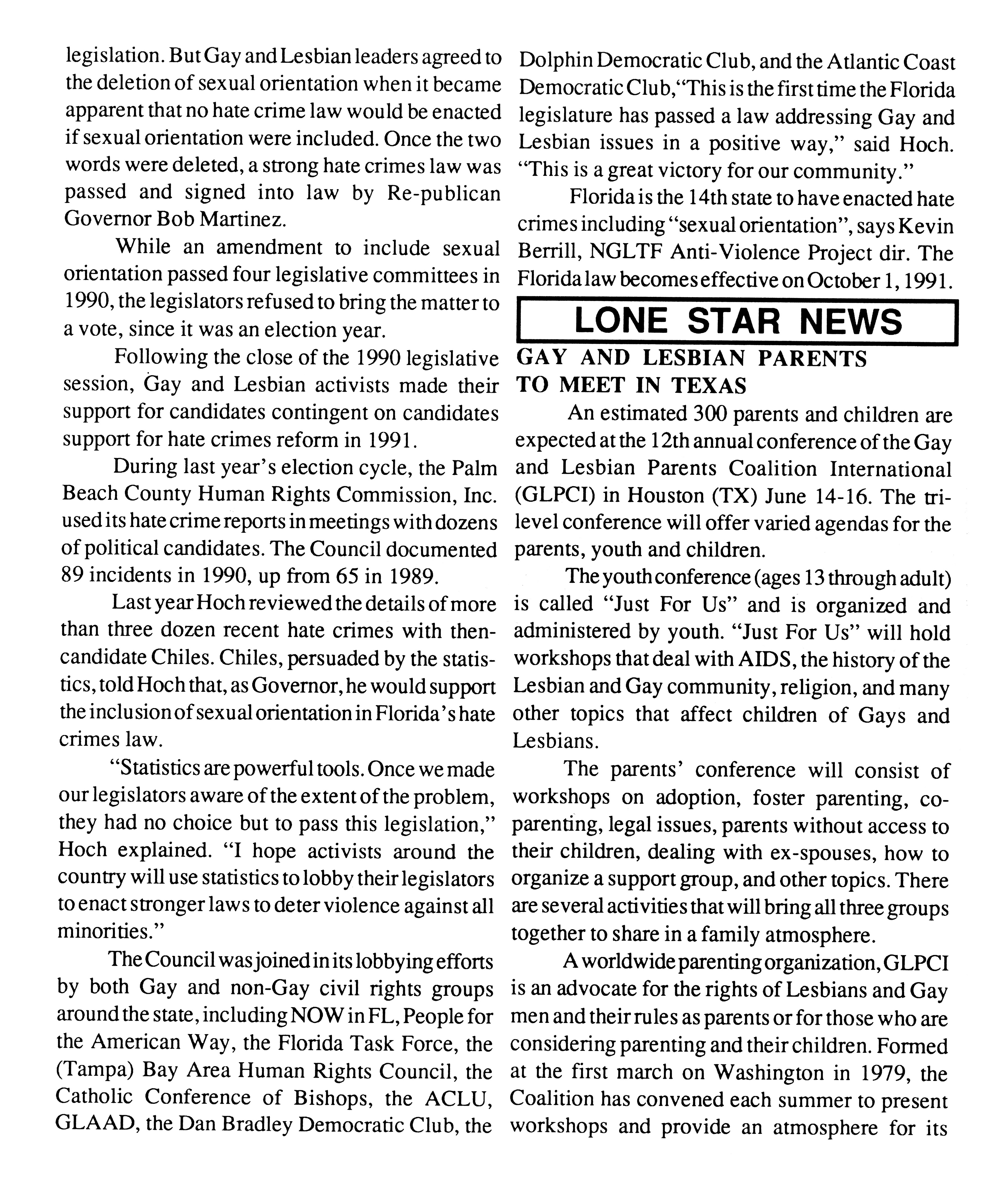 legislation. But Gay and Lesbian leaders agreed to the deletion of sexual orientation when it became apparent that no hate crime law would be enacted if sexual orientation were included. Once the two words were deleted, a strong hate crimes law was passed and signed into law by Re-publican Governor Bob Martinez.

While an amendment to include sexual orientation passed four legislative committees in 1990, the legislators refused to bring the matter to a vote, since it was an election year.

Following the close of the 1990 legislative session, Gay and Lesbian activists made their support for candidates contingent on candidates support for hate crimes reform in 1991.

During last year's election cycle, the Palm Beach County Human Rights Commission, Inc. used its hate crime reports in meetings with dozens of political candidates. The Council documented 89 incidents in 1990, up from 65 in 1989.

Last year Hoch reviewed the details of more than three dozen recent hate crimes with then-candidate Chiles. Chiles, persuaded by the statistics, told Hoch that, as Governor, he would support the inclusion of sexual orientation in Florida's hate crimes law.

"Statistics are powerful tools. Once we made our legislators aware of the extent of the problem, they had no choice but to pass this legislation," Hoch explained. "I hope activists around the country will use statistics to lobby their legislators to enact stronger laws to deter violence against all minorities."

The Council was joined in its lobbying efforts by both Gay and non-Gay civil rights groups around the state, including NOW in FL, People for the American Way, the Florida Task Force, the (Tampa) Bay Area Human Rights Council, the Catholic Conference of Bishops, the ACLU, GLAAD, the Dan Bradley Democratic Club, the Dolphin Democratic Club, and the Atlantic Coast Democratic Club,"This is the first time the Florida legislature has passed a law addressing Gay and Lesbian issues in a positive way," said Hoch. "This is a great victory for our community."

Florida is the 14th state to have enacted hate crimes including "sexual orientation", says Kevin Berrill, NGLTF Anti-Violence Project dir. The Florida law becomes effective on October 1, 1991.

LONE STAR NEWS

GAY AND LESBIAN PARENTS TO MEET IN TEXAS

An estimated 300 parents and children are expected at the 12th annual conference of the Gay and Lesbian Parents Coalition International (GLPCI) in Houston (TX) June 14-16. The tri-level conference will offer varied agendas for the parents, youth and children.

The youth conference (ages 13 through adult) is called "Just For Us" and is organized and administered by youth. "Just For Us" will hold workshops that deal with AIDS, the history of the Lesbian and Gay community, religion, and many other topics that affect children of Gays and Lesbians.

The parents' conference will consist of workshops on adoption, foster parenting, co-parenting, legal issues, parents without access to their children, dealing with ex-spouses, how to organize a support group, and other topics. There are several activities that will bring all three groups together to share in a family atmosphere.

A worldwide parenting organization, GLPCI is an advocate for the rights of Lesbians and Gay men and their rules as parents or for those who are considering parenting and their children. Formed at the first march on Washington in 1979, the Coalition has convened each summer to present workshops and provide an atmosphere for its